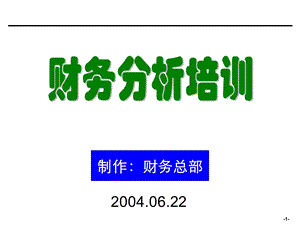 财务分析培训

制作：财务总部

2004.06.22

-1-